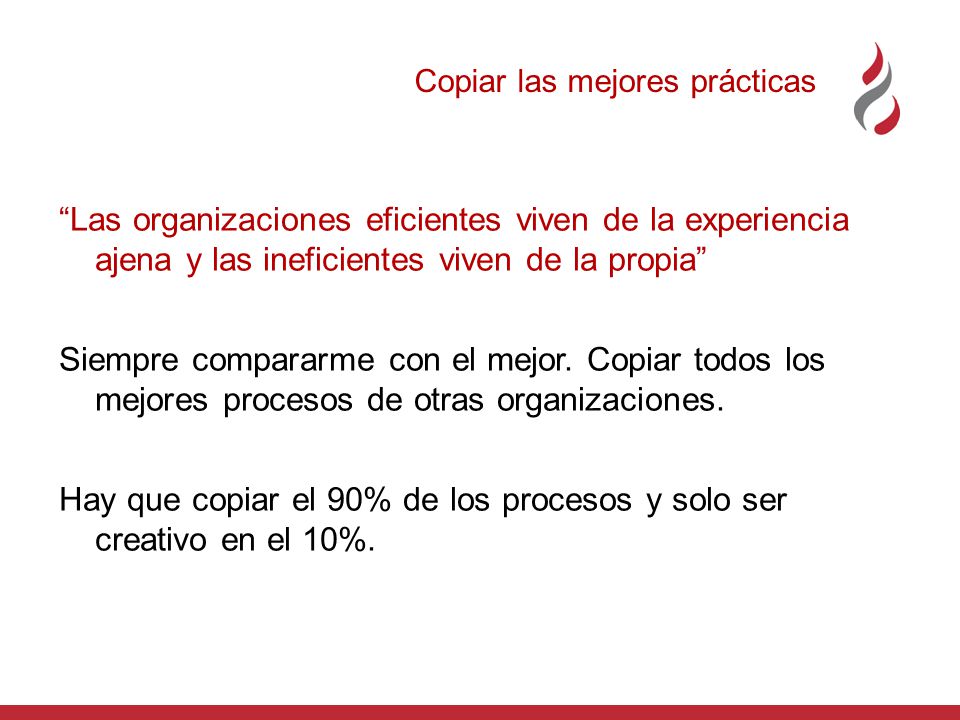 Copiar las mejores prácticas

“Las organizaciones eficientes viven de la experiencia ajena y las ineficientes viven de la propia”

Siempre compararme con el mejor. Copiar todos los mejores procesos de otras organizaciones.

Hay que copiar el 90% de los procesos y solo ser creativo en el 10%.